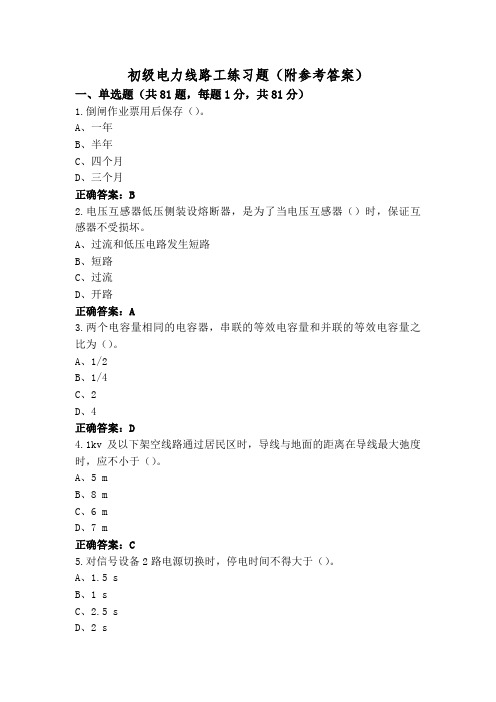 初级电力线路工练习题（附参考答案）

一、单选题（共81题，每题1分，共81分）

1.倒闸作业票用后保存（）。

A、一年

B、半年

C、四个月

D、三个月

正确答案：B

2.电压互感器低压侧装设熔断器，是为了当电压互感器（）时，保证互感器不受损坏。

A、过流和低压电路发生短路

B、短路

C、过流

D、开路

正确答案：A

3.两个电容量相同的电容器，串联的等效电容量和并联的等效电容量之比为（）。

A、1/2

B、1/4

C、2

D、4

正确答案：D

4.1kv 及以下架空线路通过居民区时，导线与地面的距离在导线最大弛度时，应不小于（）。

A、5 m

B、8 m

C、6 m

D、7 m

正确答案：C

5.对信号设备2路电源切换时，停电时间不得大于（）。

A、1.5 s

B、1 s

C、2.5 s

D、2 s